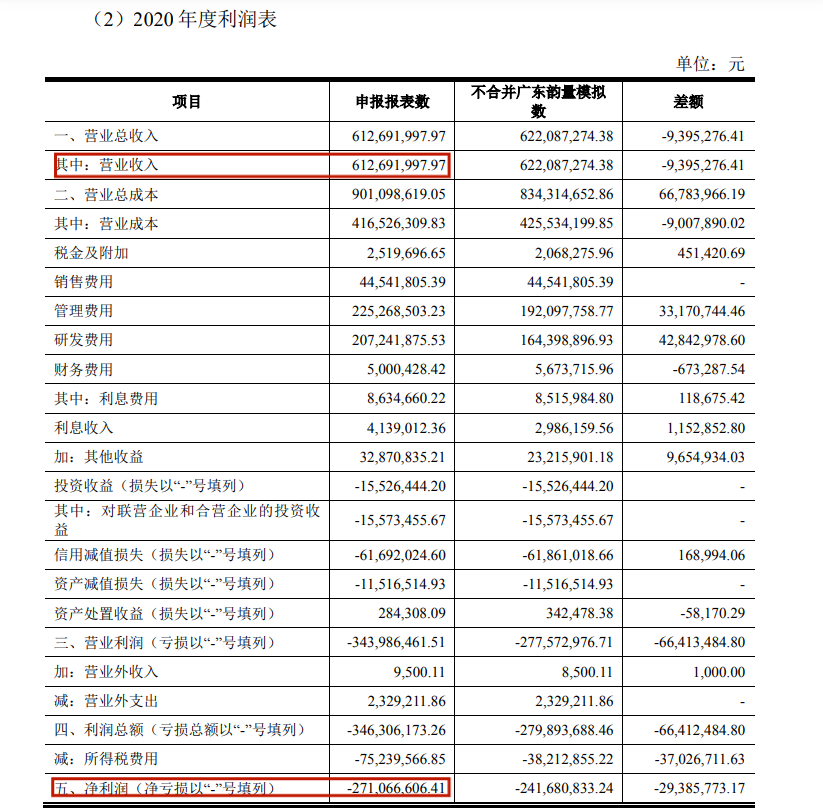 （2）2020 年度利润表

单位：元

| 项目 | 申报报表数 | 不合并广东韵量模拟数 | 差额 |
|---|---|---|---|
| 一、营业总收入 | 612,691,997.97 | 622,087,274.38 | -9,395,276.41 |
| 其中：营业收入 | 612,691,997.97 | 622,087,274.38 | -9,395,276.41 |
| 二、营业总成本 | 901,098,619.05 | 834,314,652.86 | 66,783,966.19 |
| 其中：营业成本 | 416,526,309.83 | 425,534,199.85 | -9,007,890.02 |
| 税金及附加 | 2,519,696.65 | 2,068,275.96 | 451,420.69 |
| 销售费用 | 44,541,805.39 | 44,541,805.39 | - |
| 管理费用 | 225,268,503.23 | 192,097,758.77 | 33,170,744.46 |
| 研发费用 | 207,241,875.53 | 164,398,896.93 | 42,842,978.60 |
| 财务费用 | 5,000,428.42 | 5,673,715.96 | -673,287.54 |
| 其中：利息费用 | 8,634,660.22 | 8,515,984.80 | 118,675.42 |
| 利息收入 | 4,139,012.36 | 2,986,159.56 | 1,152,852.80 |
| 加：其他收益 | 32,870,835.21 | 23,215,901.18 | 9,654,934.03 |
| 投资收益（损失以“-”号填列） | -15,526,444.20 | -15,526,444.20 | - |
| 其中：对联营企业和合营企业的投资收益 | -15,573,455.67 | -15,573,455.67 | - |
| 信用减值损失（损失以“-”号填列） | -61,692,024.60 | -61,861,018.66 | 168,994.06 |
| 资产减值损失（损失以“-”号填列） | -11,516,514.93 | -11,516,514.93 | - |
| 资产处置收益（损失以“-”号填列） | 284,308.09 | 342,478.38 | -58,170.29 |
| 三、营业利润（亏损以“-”号填列） | -343,986,461.51 | -277,572,976.71 | -66,413,484.80 |
| 加：营业外收入 | 9,500.11 | 8,500.11 | 1,000.00 |
| 减：营业外支出 | 2,329,211.86 | 2,329,211.86 | - |
| 四、利润总额（亏损总额以“-”号填列） | -346,306,173.26 | -279,893,688.46 | -66,412,484.80 |
| 减：所得税费用 | -75,239,566.85 | -38,212,855.22 | -37,026,711.63 |
| 五、净利润（净亏损以“-”号填列） | -271,066,606.41 | -241,680,833.24 | -29,385,773.17 |